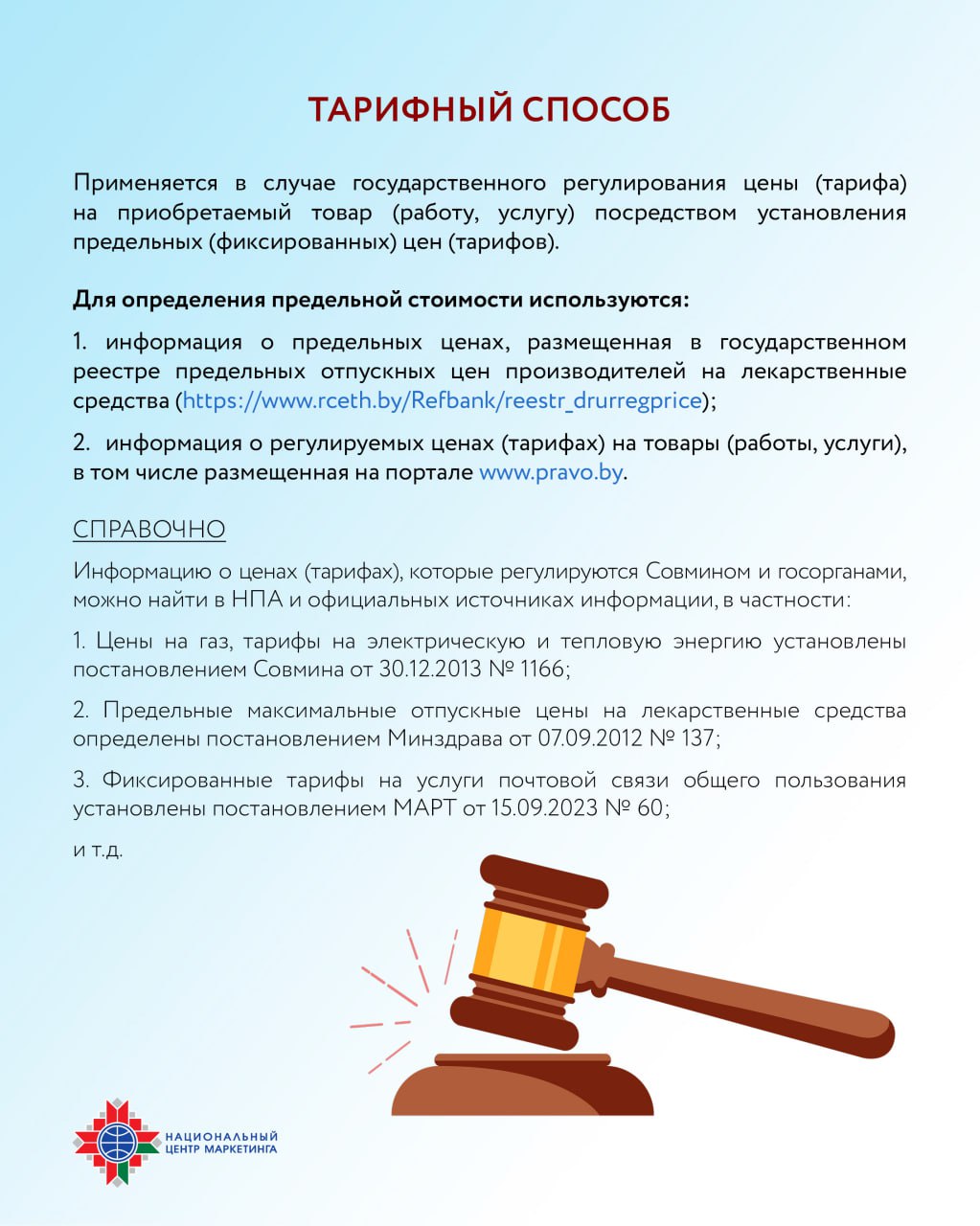 ТАРИФНЫЙ СПОСОБ

Применяется в случае государственного регулирования цены (тарифа) на приобретаемый товар (работу, услугу) посредством установления предельных (фиксированных) цен (тарифов).

Для определения предельной стоимости используются:

1. информация о предельных ценах, размещенная в государственном реестре предельных отпускных цен производителей на лекарственные средства (https://www.rceth.by/Refbank/reestr_drurregprice);

2. информация о регулируемых ценах (тарифах) на товары (работы, услуги), в том числе размещенная на портале www.pravo.by.

СПРАВОЧНО

Информацию о ценах (тарифах), которые регулируются Совмином и госорганами, можно найти в НПА и официальных источниках информации, в частности:

1. Цены на газ, тарифы на электрическую и тепловую энергию установлены постановлением Совмина от 30.12.2013 № 1166;

2. Предельные максимальные отпускные цены на лекарственные средства определены постановлением Минздрава от 07.09.2012 № 137;

3. Фиксированные тарифы на услуги почтовой связи общего пользования установлены постановлением МАРТ от 15.09.2023 № 60;

и т.д.

НАЦИОНАЛЬНЫЙ ЦЕНТР МАРКЕТИНГА